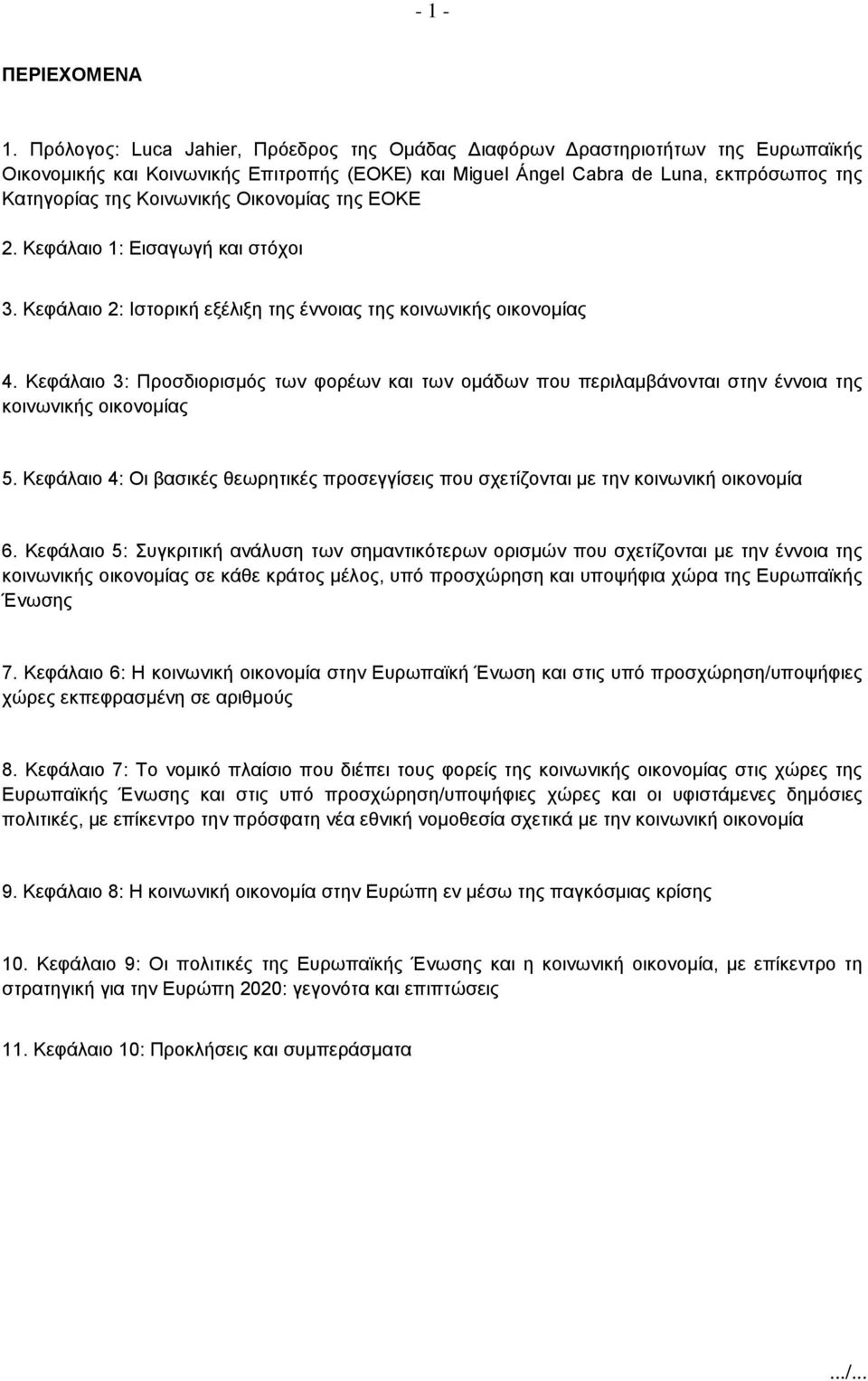 - 1 -

ΠΕΡΙΕΧΟΜΕΝΑ

1. Πρόλογος: Luca Jahier, Πρόεδρος της Ομάδας Διαφόρων Δραστηριοτήτων της Ευρωπαϊκής Οικονομικής και Κοινωνικής Επιτροπής (ΕΟΚΕ) και Miguel Ángel Cabra de Luna, εκπρόσωπος της Κατηγορίας της Κοινωνικής Οικονομίας της ΕΟΚΕ

2. Κεφάλαιο 1: Εισαγωγή και στόχοι

3. Κεφάλαιο 2: Ιστορική εξέλιξη της έννοιας της κοινωνικής οικονομίας

4. Κεφάλαιο 3: Προσδιορισμός των φορέων και των ομάδων που περιλαμβάνονται στην έννοια της κοινωνικής οικονομίας

5. Κεφάλαιο 4: Οι βασικές θεωρητικές προσεγγίσεις που σχετίζονται με την κοινωνική οικονομία

6. Κεφάλαιο 5: Συγκριτική ανάλυση των σημαντικότερων ορισμών που σχετίζονται με την έννοια της κοινωνικής οικονομίας σε κάθε κράτος μέλος, υπό προσχώρηση και υποψήφια χώρα της Ευρωπαϊκής Ένωσης

7. Κεφάλαιο 6: Η κοινωνική οικονομία στην Ευρωπαϊκή Ένωση και στις υπό προσχώρηση/υποψήφιες χώρες εκπεφρασμένη σε αριθμούς

8. Κεφάλαιο 7: Το νομικό πλαίσιο που διέπει τους φορείς της κοινωνικής οικονομίας στις χώρες της Ευρωπαϊκής Ένωσης και στις υπό προσχώρηση/υποψήφιες χώρες και οι υφιστάμενες δημόσιες πολιτικές, με επίκεντρο την πρόσφατη νέα εθνική νομοθεσία σχετικά με την κοινωνική οικονομία

9. Κεφάλαιο 8: Η κοινωνική οικονομία στην Ευρώπη εν μέσω της παγκόσμιας κρίσης

10. Κεφάλαιο 9: Οι πολιτικές της Ευρωπαϊκής Ένωσης και η κοινωνική οικονομία, με επίκεντρο τη στρατηγική για την Ευρώπη 2020: γεγονότα και επιπτώσεις

11. Κεφάλαιο 10: Προκλήσεις και συμπεράσματα

.../...